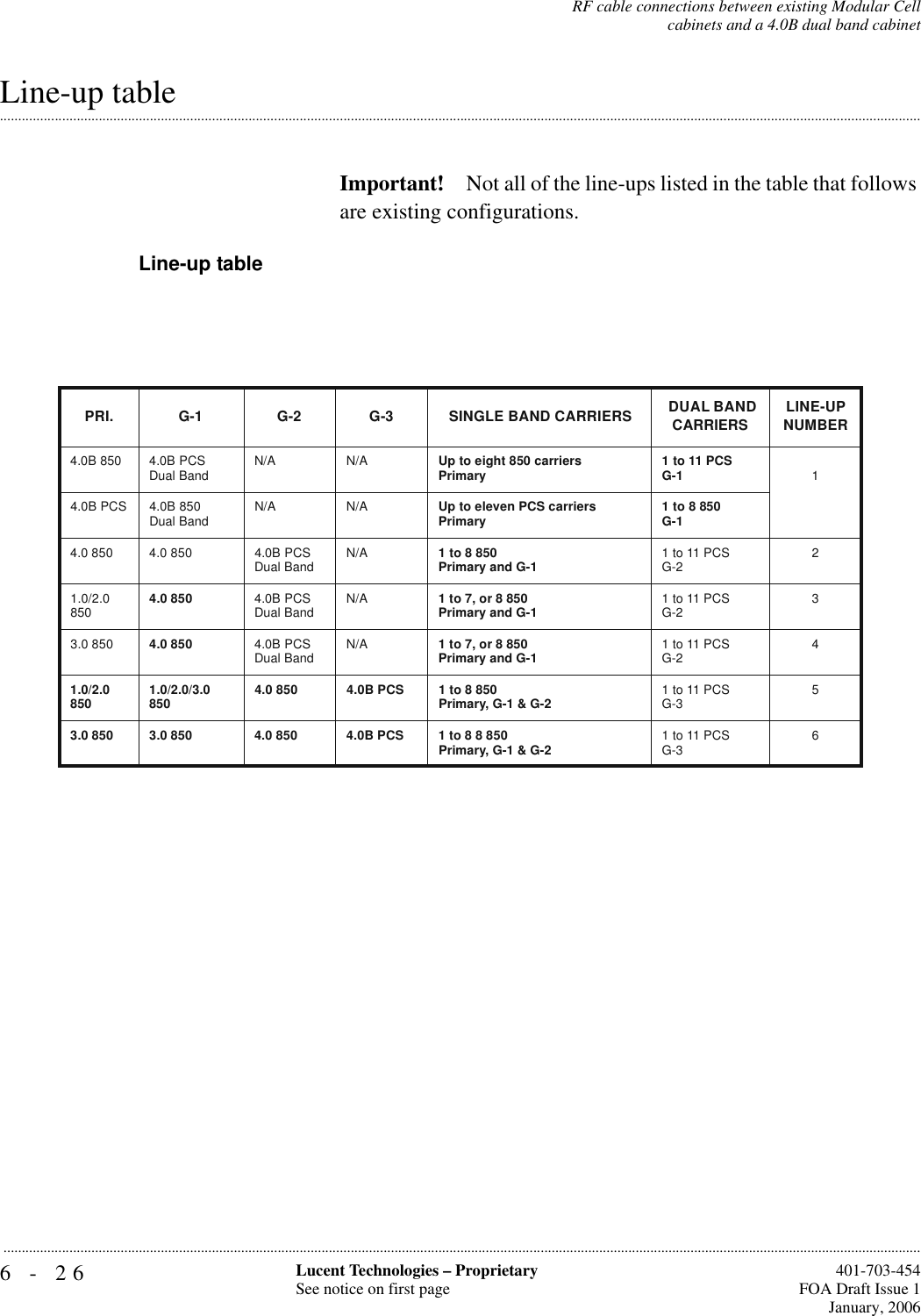 RF cable connections between existing Modular Cell cabinets and a 4.0B dual band cabinet

Line-up table

Important! Not all of the line-ups listed in the table that follows are existing configurations.

Line-up table

| PRI. | G-1 | G-2 | G-3 | SINGLE BAND CARRIERS | DUAL BAND CARRIERS | LINE-UP NUMBER |
|---|---|---|---|---|---|---|
| 4.0B 850 | 4.0B PCS Dual Band | N/A | N/A | Up to eight 850 carriers Primary | 1 to 11 PCS G-1 | 1 |
| 4.0B PCS | 4.0B 850 Dual Band | N/A | N/A | Up to eleven PCS carriers Primary | 1 to 8 850 G-1 | |
| 4.0 850 | 4.0 850 | 4.0B PCS Dual Band | N/A | 1 to 8 850 Primary and G-1 | 1 to 11 PCS G-2 | 2 |
| 1.0/2.0 850 | 4.0 850 | 4.0B PCS Dual Band | N/A | 1 to 7, or 8 850 Primary and G-1 | 1 to 11 PCS G-2 | 3 |
| 3.0 850 | 4.0 850 | 4.0B PCS Dual Band | N/A | 1 to 7, or 8 850 Primary and G-1 | 1 to 11 PCS G-2 | 4 |
| 1.0/2.0 850 | 1.0/2.0/3.0 850 | 4.0 850 | 4.0B PCS | 1 to 8 850 Primary, G-1 & G-2 | 1 to 11 PCS G-3 | 5 |
| 3.0 850 | 3.0 850 | 4.0 850 | 4.0B PCS | 1 to 8 8 850 Primary, G-1 & G-2 | 1 to 11 PCS G-3 | 6 |

6 - 26 Lucent Technologies – Proprietary See notice on first page 401-703-454 FOA Draft Issue 1 January, 2006